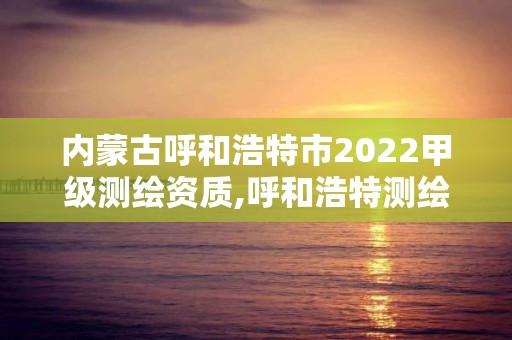 内蒙古呼和浩特市2022甲级测绘资质,呼和浩特测绘